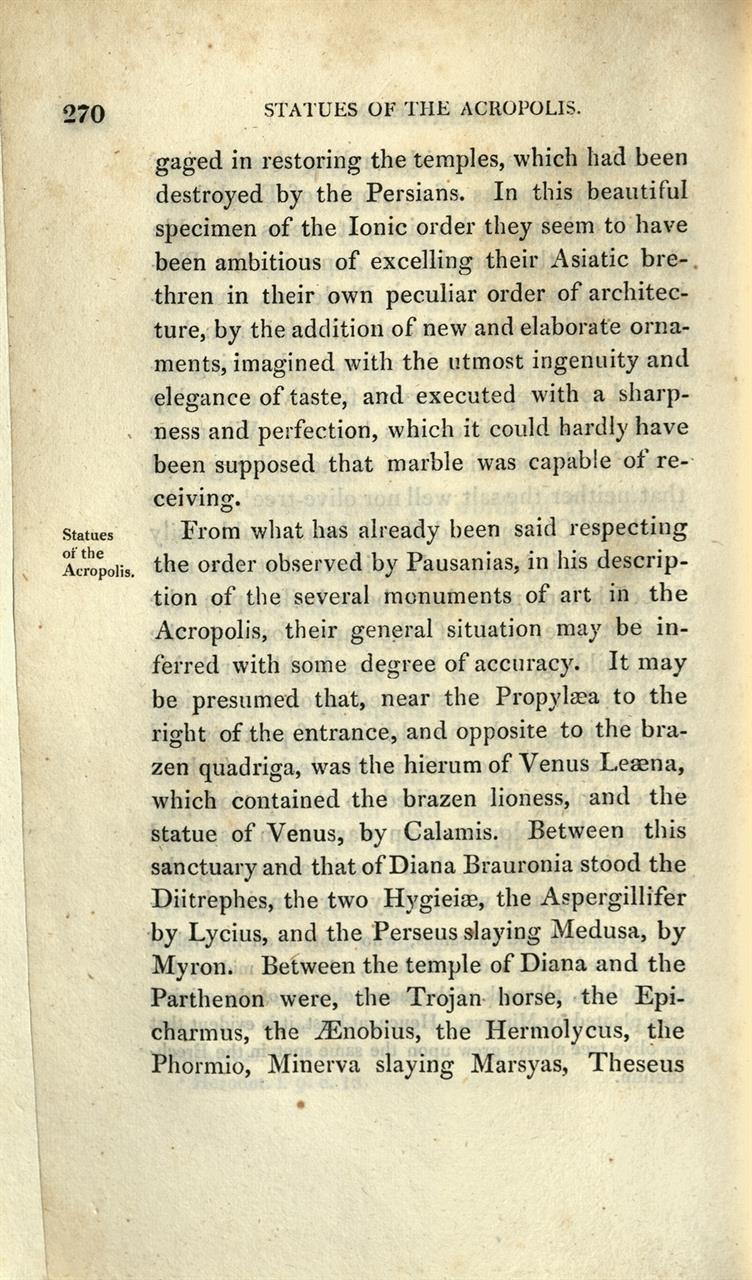 270 STATUES OF THE ACROPOLIS.

gaged in restoring the temples, which had been destroyed by the Persians. In this beautiful specimen of the Ionic order they seem to have been ambitious of excelling their Asiatic brethren in their own peculiar order of architecture, by the addition of new and elaborate ornaments, imagined with the utmost ingenuity and elegance of taste, and executed with a sharpness and perfection, which it could hardly have been supposed that marble was capable of receiving.

Statues of the Acropolis.

From what has already been said respecting the order observed by Pausanias, in his description of the several monuments of art in the Acropolis, their general situation may be inferred with some degree of accuracy. It may be presumed that, near the Propylæa to the right of the entrance, and opposite to the brazen quadriga, was the hierum of Venus Leæna, which contained the brazen lioness, and the statue of Venus, by Calamis. Between this sanctuary and that of Diana Brauronia stood the Diitrephes, the two Hygieiæ, the Aspergillifer by Lycius, and the Perseus slaying Medusa, by Myron. Between the temple of Diana and the Parthenon were, the Trojan horse, the Epicharmus, the Ænobius, the Hermolycus, the Phormio, Minerva slaying Marsyas, Theseus